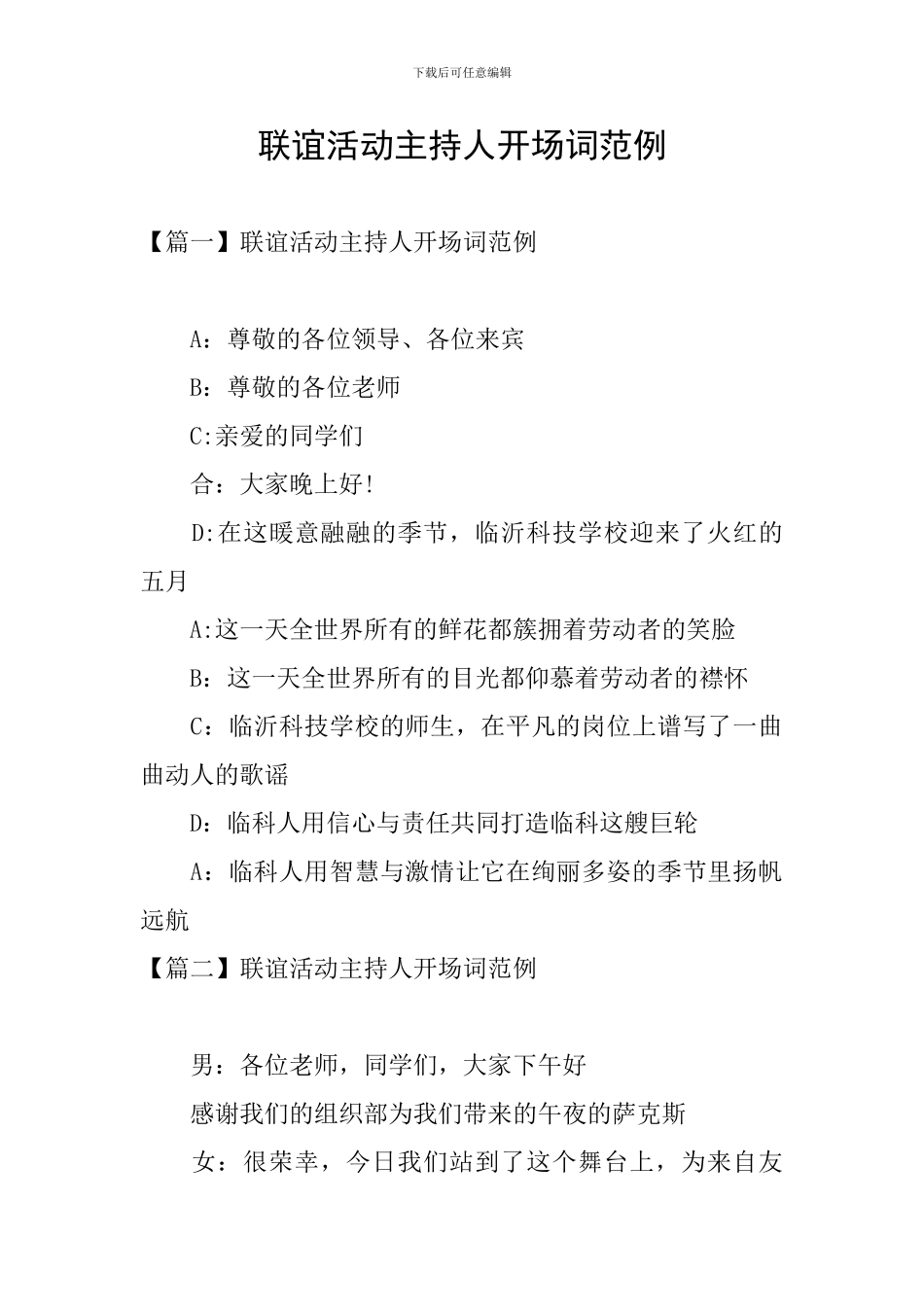 下载后可任意编辑

联谊活动主持人开场词范例

【篇一】联谊活动主持人开场词范例

A：尊敬的各位领导、各位来宾

B：尊敬的各位老师

C:亲爱的同学们

合：大家晚上好!

D:在这暖意融融的季节，临沂科技学校迎来了火红的五月

A:这一天全世界所有的鲜花都簇拥着劳动者的笑脸

B：这一天全世界所有的目光都仰慕着劳动者的襟怀

C：临沂科技学校的师生，在平凡的岗位上谱写了一曲曲动人的歌谣

D：临科人用信心与责任共同打造临科这艘巨轮

A：临科人用智慧与激情让它在绚丽多姿的季节里扬帆远航

【篇二】联谊活动主持人开场词范例

男：各位老师，同学们，大家下午好

感谢我们的组织部为我们带来的午夜的萨克斯

女：很荣幸，今日我们站到了这个舞台上，为来自友